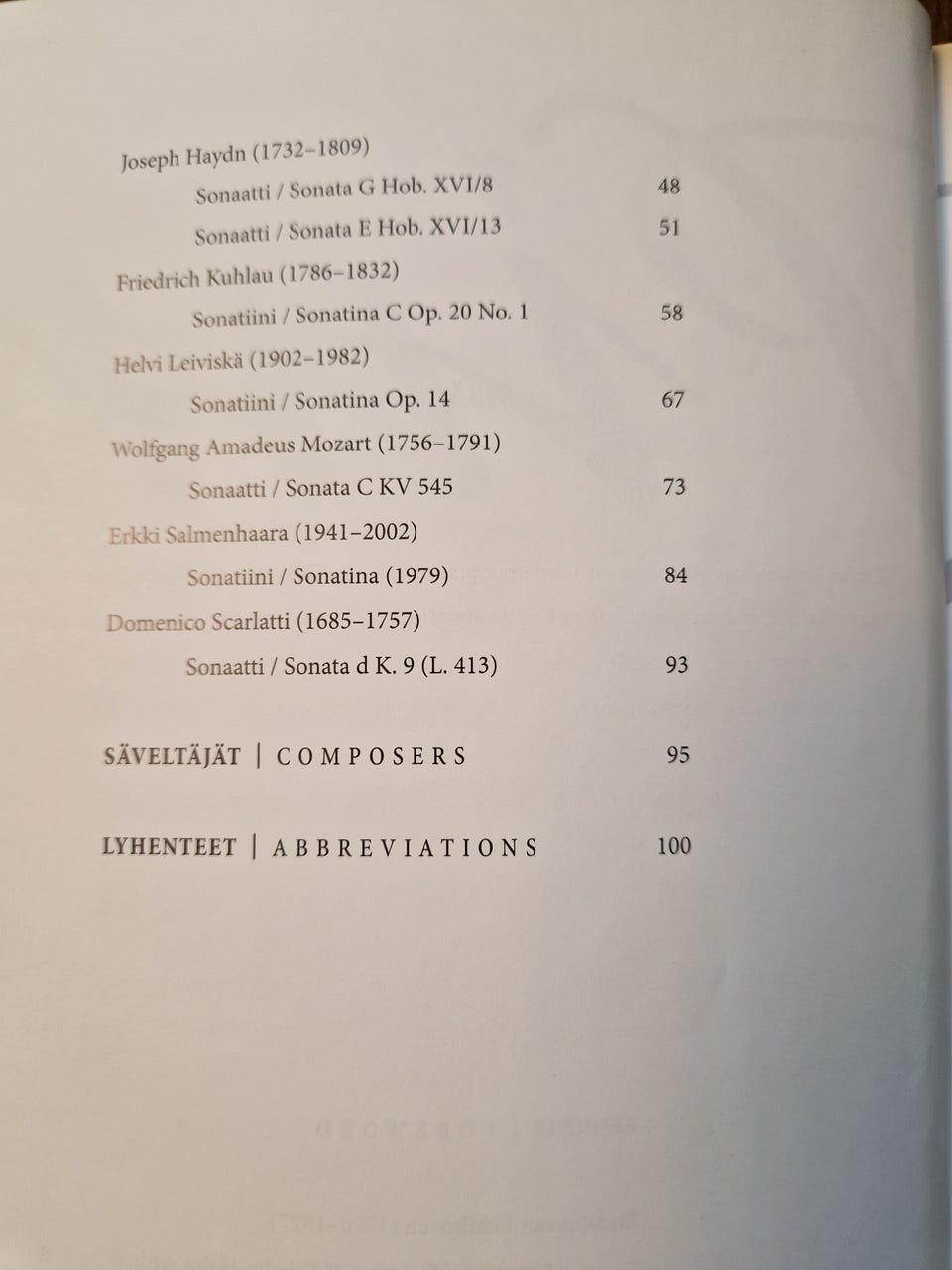 Joseph Haydn (1732–1809)

Sonaatti / Sonata G Hob. XVI/8 48

Sonaatti / Sonata E Hob. XVI/13 51

Friedrich Kuhlau (1786–1832)

Sonatiini / Sonatina C Op. 20 No. 1 58

Helvi Leiviskä (1902–1982)

Sonatiini / Sonatina Op. 14 67

Wolfgang Amadeus Mozart (1756–1791)

Sonaatti / Sonata C KV 545 73

Erkki Salmenhaara (1941–2002)

Sonatiini / Sonatina (1979) 84

Domenico Scarlatti (1685–1757)

Sonaatti / Sonata d K. 9 (L. 413) 93

SÄVELTÄJÄT | COMPOSERS 95

LYHENTEET | ABBREVIATIONS 100